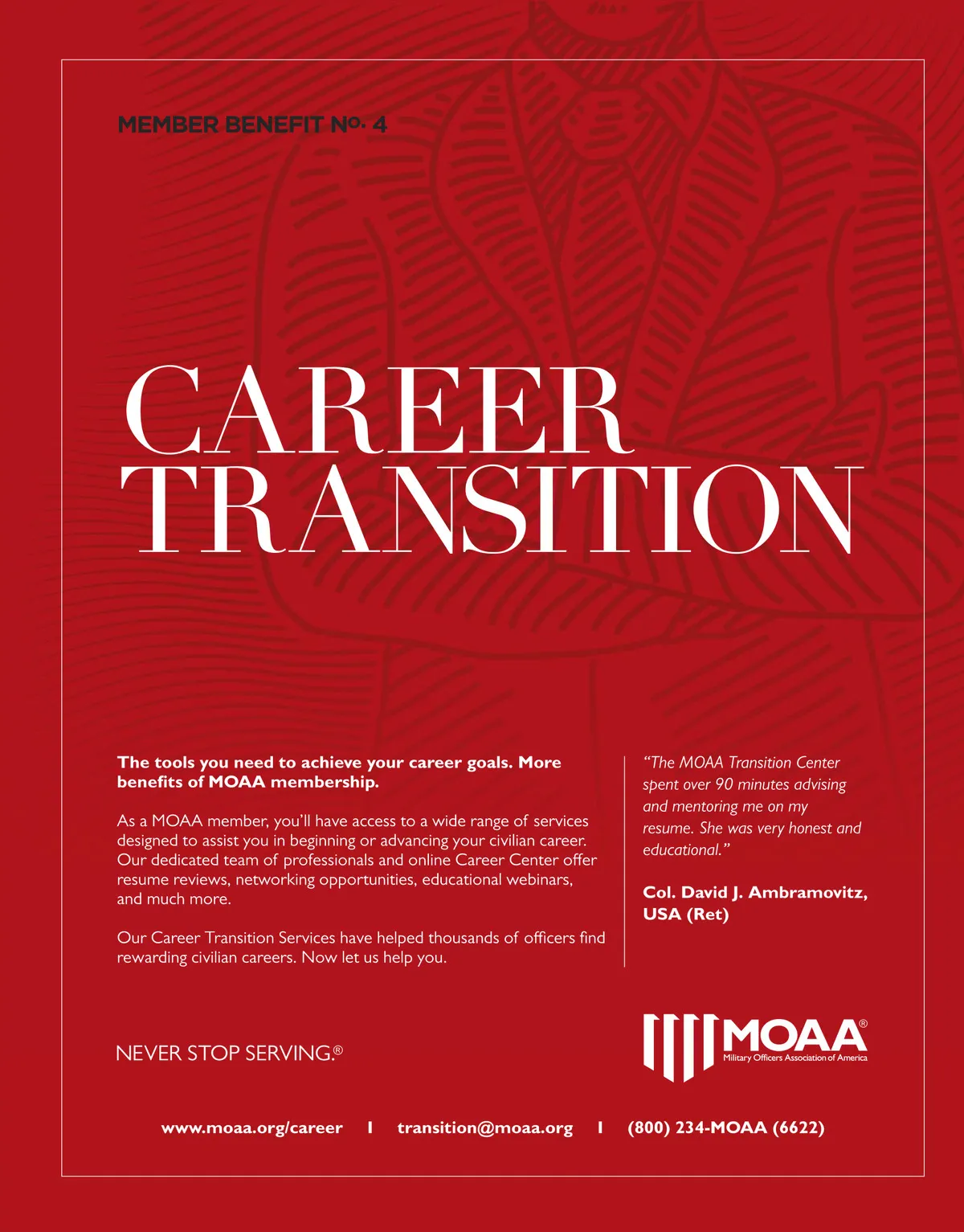 MEMBER BENEFIT No. 4

CAREER TRANSITION

The tools you need to achieve your career goals. More benefits of MOAA membership.

As a MOAA member, you'll have access to a wide range of services designed to assist you in beginning or advancing your civilian career. Our dedicated team of professionals and online Career Center offer resume reviews, networking opportunities, educational webinars, and much more.

Our Career Transition Services have helped thousands of officers find rewarding civilian careers. Now let us help you.

"The MOAA Transition Center spent over 90 minutes advising and mentoring me on my resume. She was very honest and educational."

Col. David J. Ambramovitz, USA (Ret)

NEVER STOP SERVING.®

MOAA®
Military Officers Association of America

www.moaa.org/career | transition@moaa.org | (800) 234-MOAA (6622)